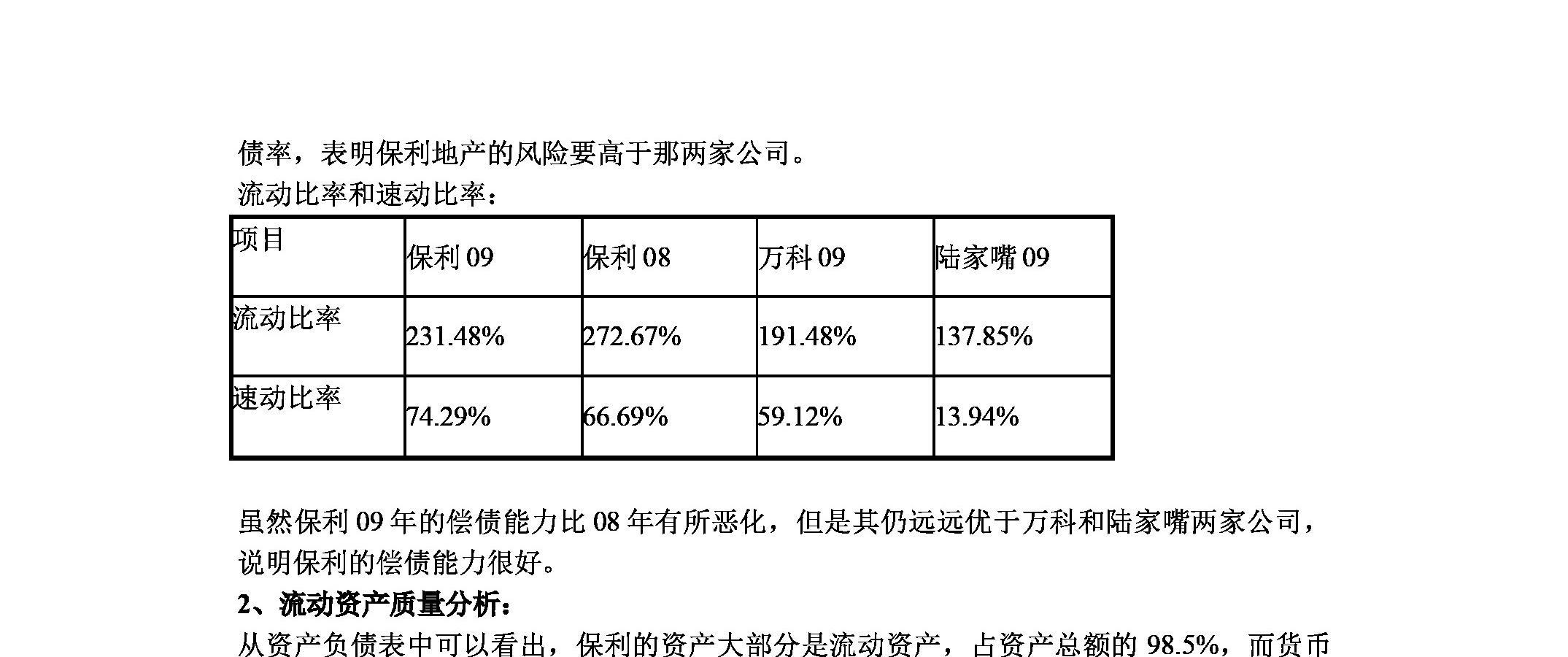 债率，表明保利地产的风险要高于那两家公司。

流动比率和速动比率：

| 项目 | 保利 09 | 保利 08 | 万科 09 | 陆家嘴 09 |
|---|---|---|---|---|
| 流动比率 | 231.48% | 272.67% | 191.48% | 137.85% |
| 速动比率 | 74.29% | 66.69% | 59.12% | 13.94% |

虽然保利 09 年的偿债能力比 08 年有所恶化，但是其仍远远优于万科和陆家嘴两家公司，说明保利的偿债能力很好。

2、流动资产质量分析：

从资产负债表中可以看出，保利的资产大部分是流动资产，占资产总额的 98.5%，而货币